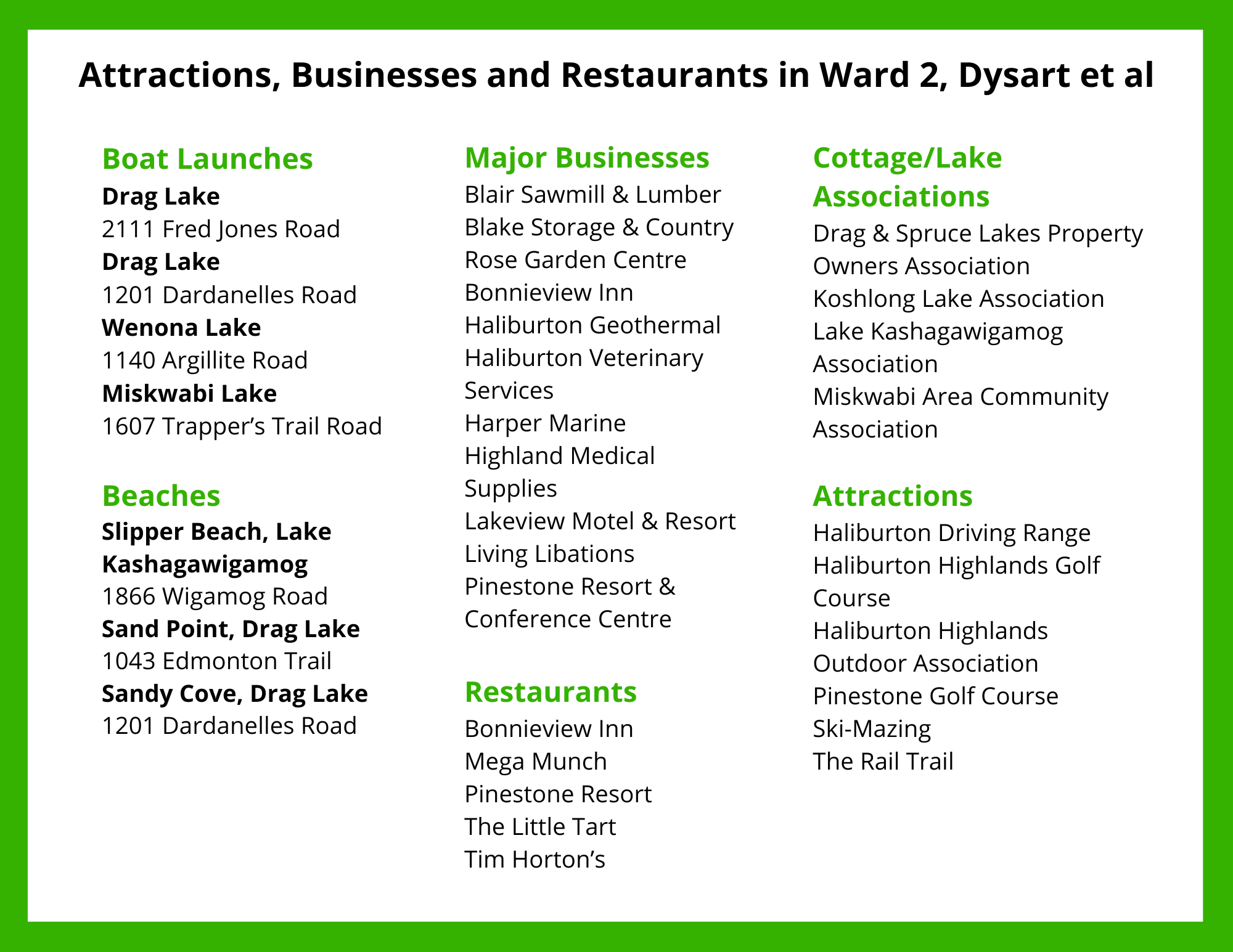 Attractions, Businesses and Restaurants in Ward 2, Dysart et al

Boat Launches

Drag Lake
2111 Fred Jones Road
Drag Lake
1201 Dardanelles Road
Wenona Lake
1140 Argillite Road
Miskwabi Lake
1607 Trapper's Trail Road

Beaches

Slipper Beach, Lake Kashagawigamog
1866 Wigamog Road
Sand Point, Drag Lake
1043 Edmonton Trail
Sandy Cove, Drag Lake
1201 Dardanelles Road

Major Businesses

Blair Sawmill & Lumber
Blake Storage & Country
Rose Garden Centre
Bonnieview Inn
Haliburton Geothermal
Haliburton Veterinary Services
Harper Marine
Highland Medical Supplies
Lakeview Motel & Resort
Living Libations
Pinestone Resort & Conference Centre

Restaurants

Bonnieview Inn
Mega Munch
Pinestone Resort
The Little Tart
Tim Horton's

Cottage/Lake Associations

Drag & Spruce Lakes Property Owners Association
Koshlong Lake Association
Lake Kashagawigamog Association
Miskwabi Area Community Association

Attractions

Haliburton Driving Range
Haliburton Highlands Golf Course
Haliburton Highlands Outdoor Association
Pinestone Golf Course
Ski-Mazing
The Rail Trail